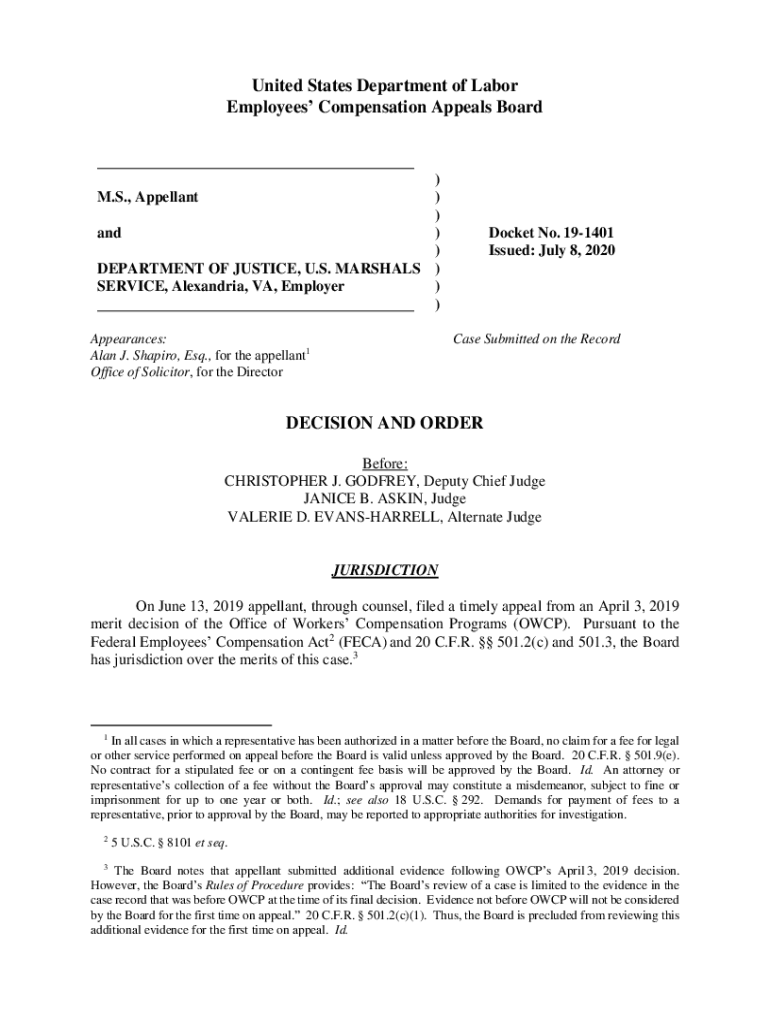 United States Department of Labor
Employees' Compensation Appeals Board

M.S., Appellant

and

DEPARTMENT OF JUSTICE, U.S. MARSHALS SERVICE, Alexandria, VA, Employer

)
)
)
)
)
)
)
)

Docket No. 19-1401
Issued: July 8, 2020

Appearances:
Alan J. Shapiro, Esq., for the appellant$^1$
Office of Solicitor, for the Director

Case Submitted on the Record

DECISION AND ORDER

Before:
CHRISTOPHER J. GODFREY, Deputy Chief Judge
JANICE B. ASKIN, Judge
VALERIE D. EVANS-HARRELL, Alternate Judge

JURISDICTION

On June 13, 2019 appellant, through counsel, filed a timely appeal from an April 3, 2019 merit decision of the Office of Workers' Compensation Programs (OWCP). Pursuant to the Federal Employees' Compensation Act$^2$ (FECA) and 20 C.F.R. §§ 501.2(c) and 501.3, the Board has jurisdiction over the merits of this case.$^3$

$^1$ In all cases in which a representative has been authorized in a matter before the Board, no claim for a fee for legal or other service performed on appeal before the Board is valid unless approved by the Board. 20 C.F.R. § 501.9(e). No contract for a stipulated fee or on a contingent fee basis will be approved by the Board. Id. An attorney or representative's collection of a fee without the Board's approval may constitute a misdemeanor, subject to fine or imprisonment for up to one year or both. Id.; see also 18 U.S.C. § 292. Demands for payment of fees to a representative, prior to approval by the Board, may be reported to appropriate authorities for investigation.

$^2$ 5 U.S.C. § 8101 et seq.

$^3$ The Board notes that appellant submitted additional evidence following OWCP's April 3, 2019 decision. However, the Board's Rules of Procedure provides: "The Board's review of a case is limited to the evidence in the case record that was before OWCP at the time of its final decision. Evidence not before OWCP will not be considered by the Board for the first time on appeal." 20 C.F.R. § 501.2(c)(1). Thus, the Board is precluded from reviewing this additional evidence for the first time on appeal. Id.